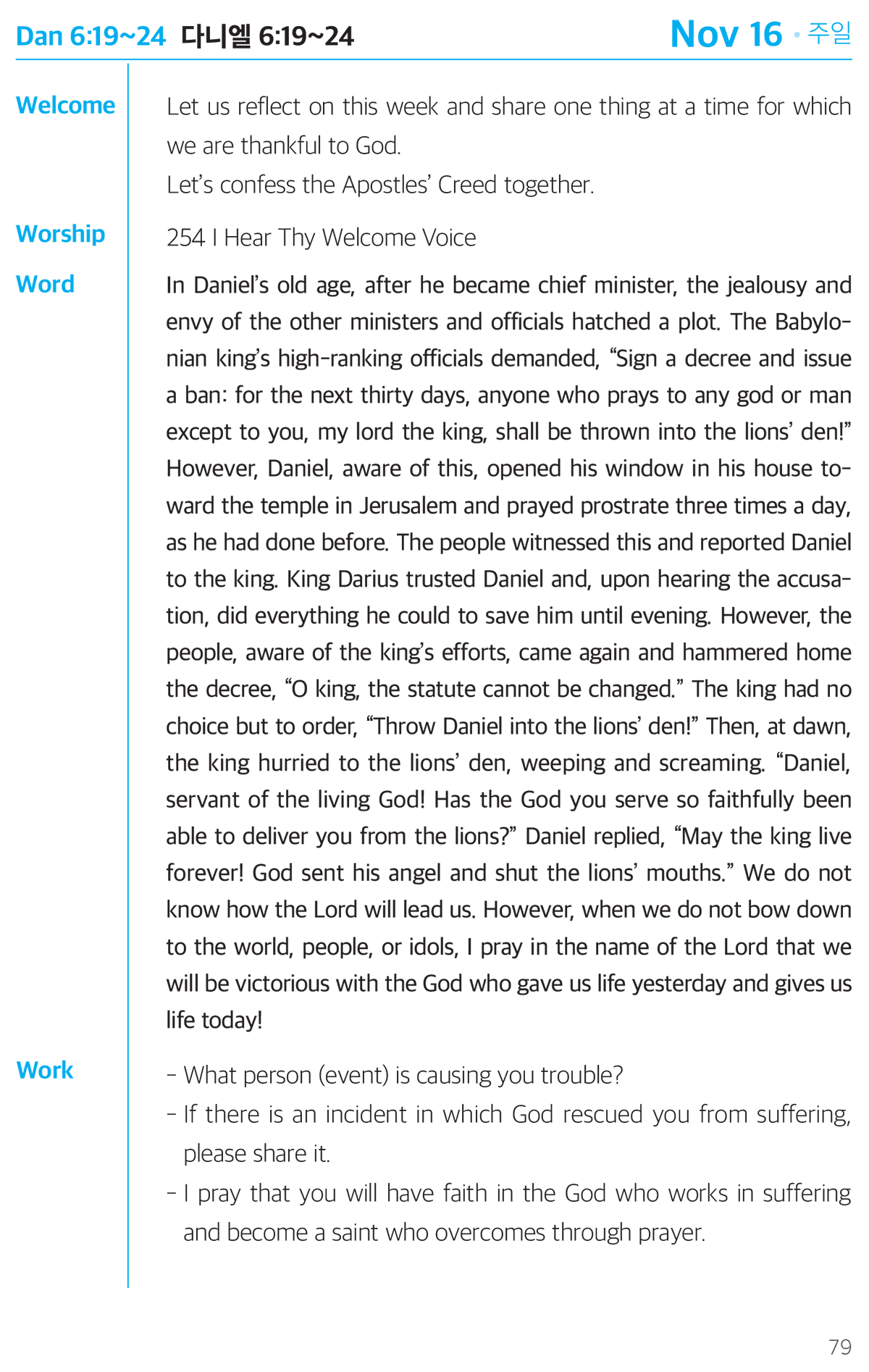 Dan 6:19~24 다니엘 6:19~24

Nov 16 • 주일

Welcome

Let us reflect on this week and share one thing at a time for which we are thankful to God.

Let's confess the Apostles' Creed together.

Worship

254 I Hear Thy Welcome Voice

Word

In Daniel's old age, after he became chief minister, the jealousy and envy of the other ministers and officials hatched a plot. The Babylonian king's high-ranking officials demanded, "Sign a decree and issue a ban: for the next thirty days, anyone who prays to any god or man except to you, my lord the king, shall be thrown into the lions' den!" However, Daniel, aware of this, opened his window in his house toward the temple in Jerusalem and prayed prostrate three times a day, as he had done before. The people witnessed this and reported Daniel to the king. King Darius trusted Daniel and, upon hearing the accusation, did everything he could to save him until evening. However, the people, aware of the king's efforts, came again and hammered home the decree, "O king, the statute cannot be changed." The king had no choice but to order, "Throw Daniel into the lions' den!" Then, at dawn, the king hurried to the lions' den, weeping and screaming. "Daniel, servant of the living God! Has the God you serve so faithfully been able to deliver you from the lions?" Daniel replied, "May the king live forever! God sent his angel and shut the lions' mouths." We do not know how the Lord will lead us. However, when we do not bow down to the world, people, or idols, I pray in the name of the Lord that we will be victorious with the God who gave us life yesterday and gives us life today!

Work

- What person (event) is causing you trouble?
- If there is an incident in which God rescued you from suffering, please share it.
- I pray that you will have faith in the God who works in suffering and become a saint who overcomes through prayer.

79